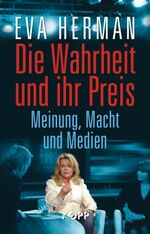 EVA HERMAN

Die Wahrheit und ihr Preis

Meinung, Macht und Medien

KOPP